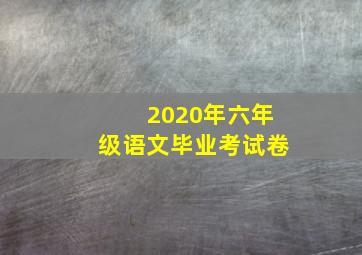 2020年六年级语文毕业考试卷